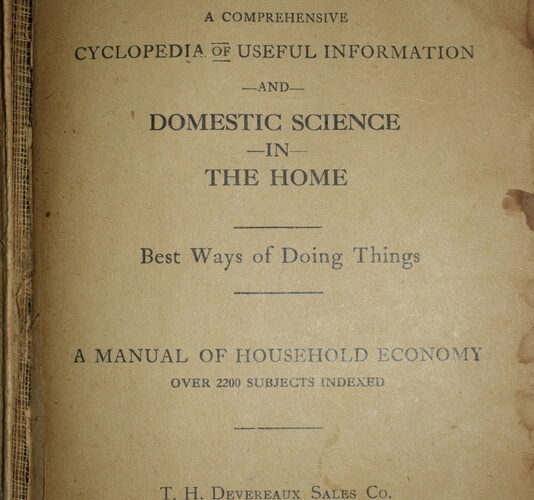 A COMPREHENSIVE

CYCLOPEDIA OF USEFUL INFORMATION

—AND—

DOMESTIC SCIENCE

—IN—

THE HOME

Best Ways of Doing Things

A MANUAL OF HOUSEHOLD ECONOMY

OVER 2200 SUBJECTS INDEXED

T. H. DEVEREAUX SALES CO.